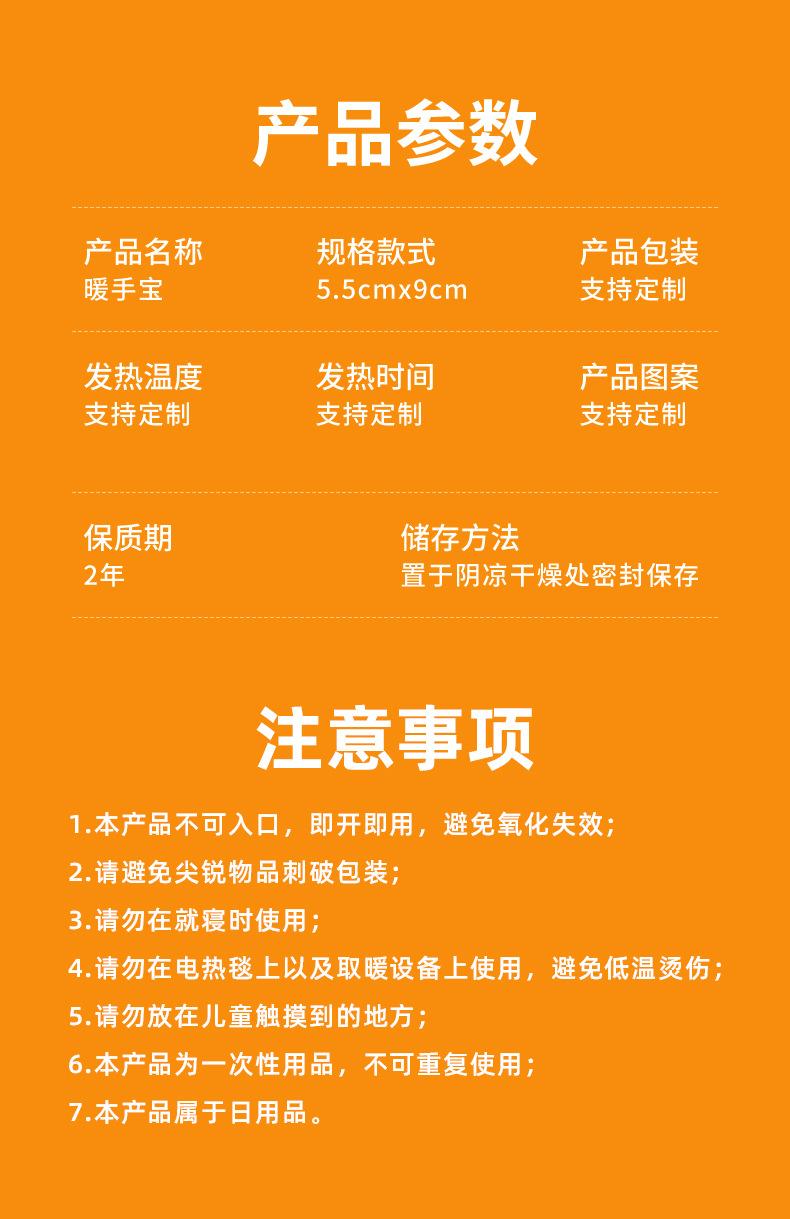 产品参数

产品名称
暖手宝

规格款式
5.5cmx9cm

产品包装
支持定制

发热温度
支持定制

发热时间
支持定制

产品图案
支持定制

保质期
2年

储存方法
置于阴凉干燥处密封保存

注意事项

1.本产品不可入口，即开即用，避免氧化失效；
2.请避免尖锐物品刺破包装；
3.请勿在就寝时使用；
4.请勿在电热毯上以及取暖设备上使用，避免低温烫伤；
5.请勿放在儿童触摸到的地方；
6.本产品为一次性用品，不可重复使用；
7.本产品属于日用品。